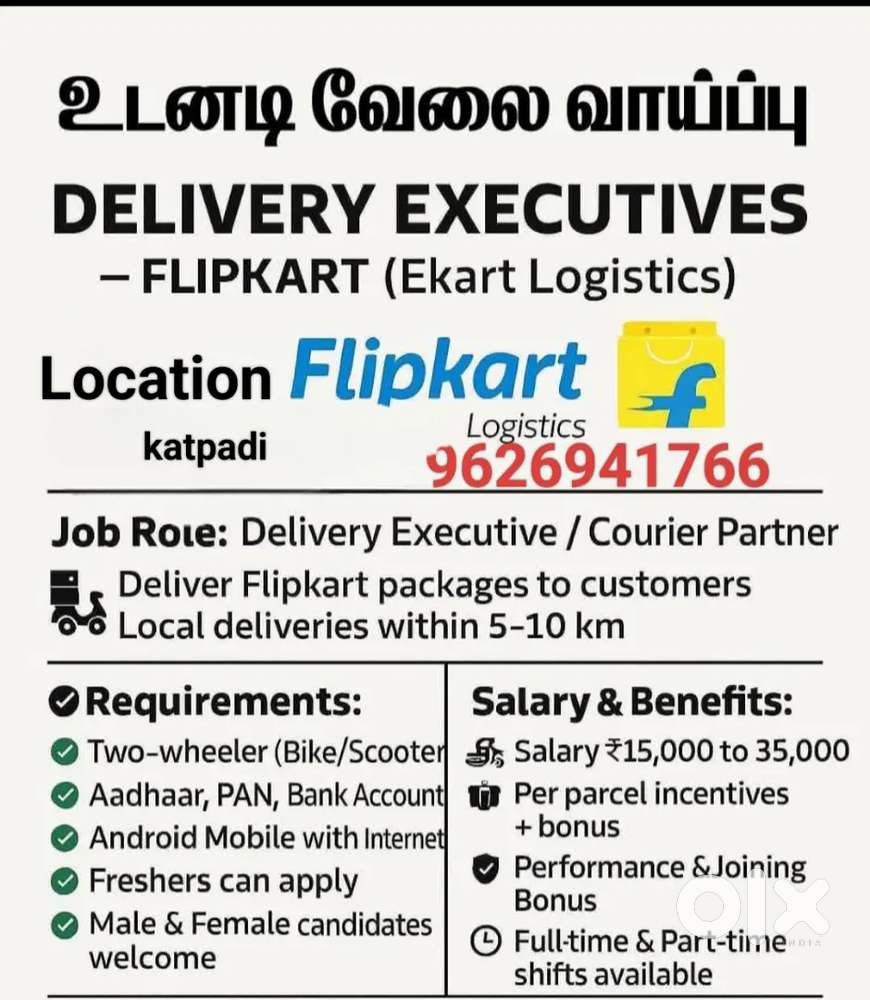 உடனடி வேலை வாய்ப்பு

DELIVERY EXECUTIVES – FLIPKART (Ekart Logistics)

Location Flipkart Logistics

katpadi

9626941766

Job Role: Delivery Executive / Courier Partner

Deliver Flipkart packages to customers
Local deliveries within 5-10 km

Requirements:
Two-wheeler (Bike/Scooter
Aadhaar, PAN, Bank Account
Android Mobile with Internet
Freshers can apply
Male & Female candidates welcome

Salary & Benefits:
Salary ₹15,000 to 35,000
Per parcel incentives + bonus
Performance & Joining Bonus
Full-time & Part-time shifts available

olx